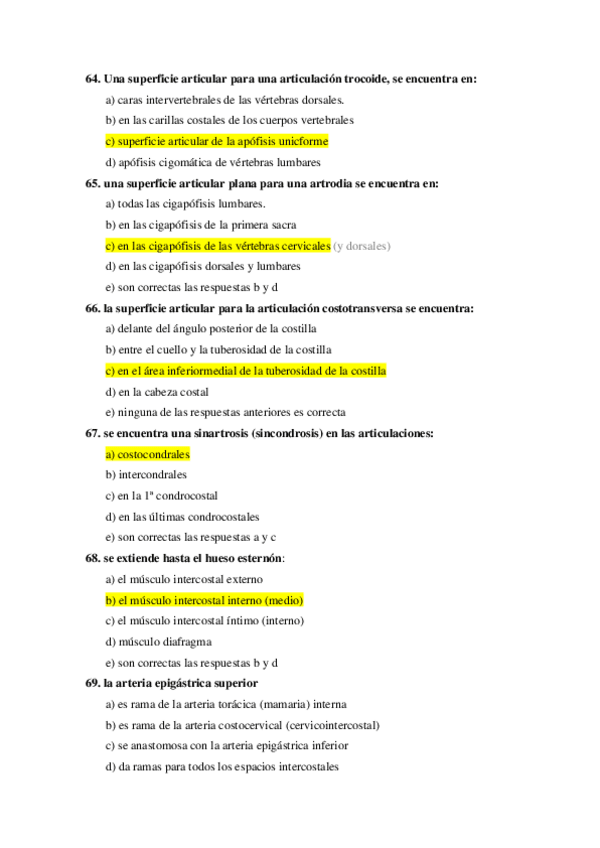 64. Una superficie articular para una articulación trocoide, se encuentra en:

a) caras intervertebrales de las vértebras dorsales.

b) en las carillas costales de los cuerpos vertebrales

c) superficie articular de la apófisis unicforme

d) apófisis cigomática de vértebras lumbares

65. una superficie articular plana para una artrodia se encuentra en:

a) todas las cigapófisis lumbares.

b) en las cigapófisis de la primera sacra

c) en las cigapófisis de las vértebras cervicales (y dorsales)

d) en las cigapófisis dorsales y lumbares

e) son correctas las respuestas b y d

66. la superficie articular para la articulación costotransversa se encuentra:

a) delante del ángulo posterior de la costilla

b) entre el cuello y la tuberosidad de la costilla

c) en el área inferiormedial de la tuberosidad de la costilla

d) en la cabeza costal

e) ninguna de las respuestas anteriores es correcta

67. se encuentra una sinartrosis (sincondrosis) en las articulaciones:

a) costocondrales

b) intercondrales

c) en la 1ª condrocostal

d) en las últimas condrocostales

e) son correctas las respuestas a y c

68. se extiende hasta el hueso esternón:

a) el músculo intercostal externo

b) el músculo intercostal interno (medio)

c) el músculo intercostal íntimo (interno)

d) músculo diafragma

e) son correctas las respuestas b y d

69. la arteria epigástrica superior

a) es rama de la arteria torácica (mamaria) interna

b) es rama de la arteria costocervical (cervicointercostal)

c) se anastomosa con la arteria epigástrica inferior

d) da ramas para todos los espacios intercostales